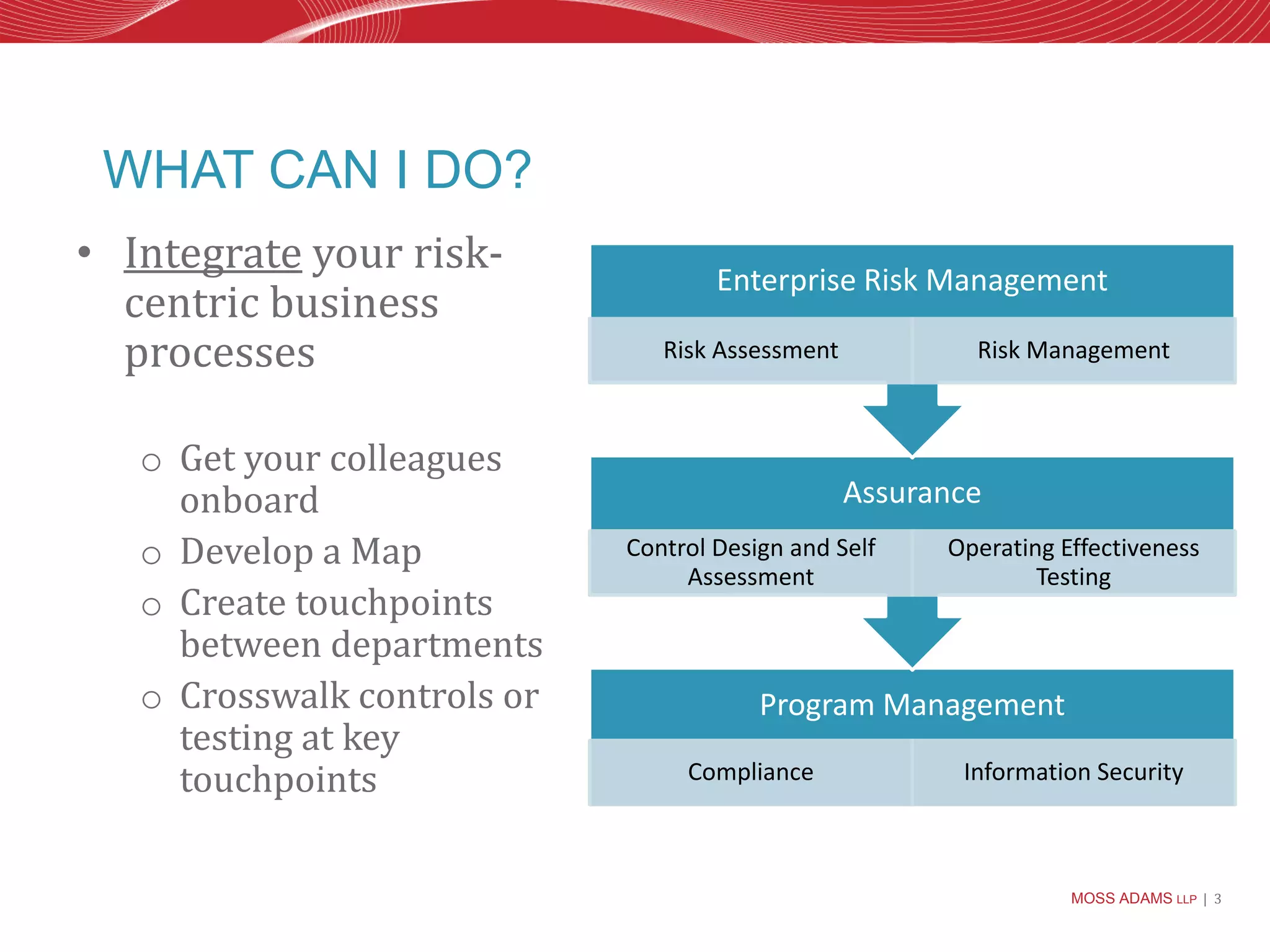 WHAT CAN I DO?

• Integrate your risk-centric business processes

o Get your colleagues onboard
o Develop a Map
o Create touchpoints between departments
o Crosswalk controls or testing at key touchpoints

Enterprise Risk Management

Risk Assessment

Risk Management

Assurance

Control Design and Self Assessment

Operating Effectiveness Testing

Program Management

Compliance

Information Security

MOSS ADAMS LLP | 3